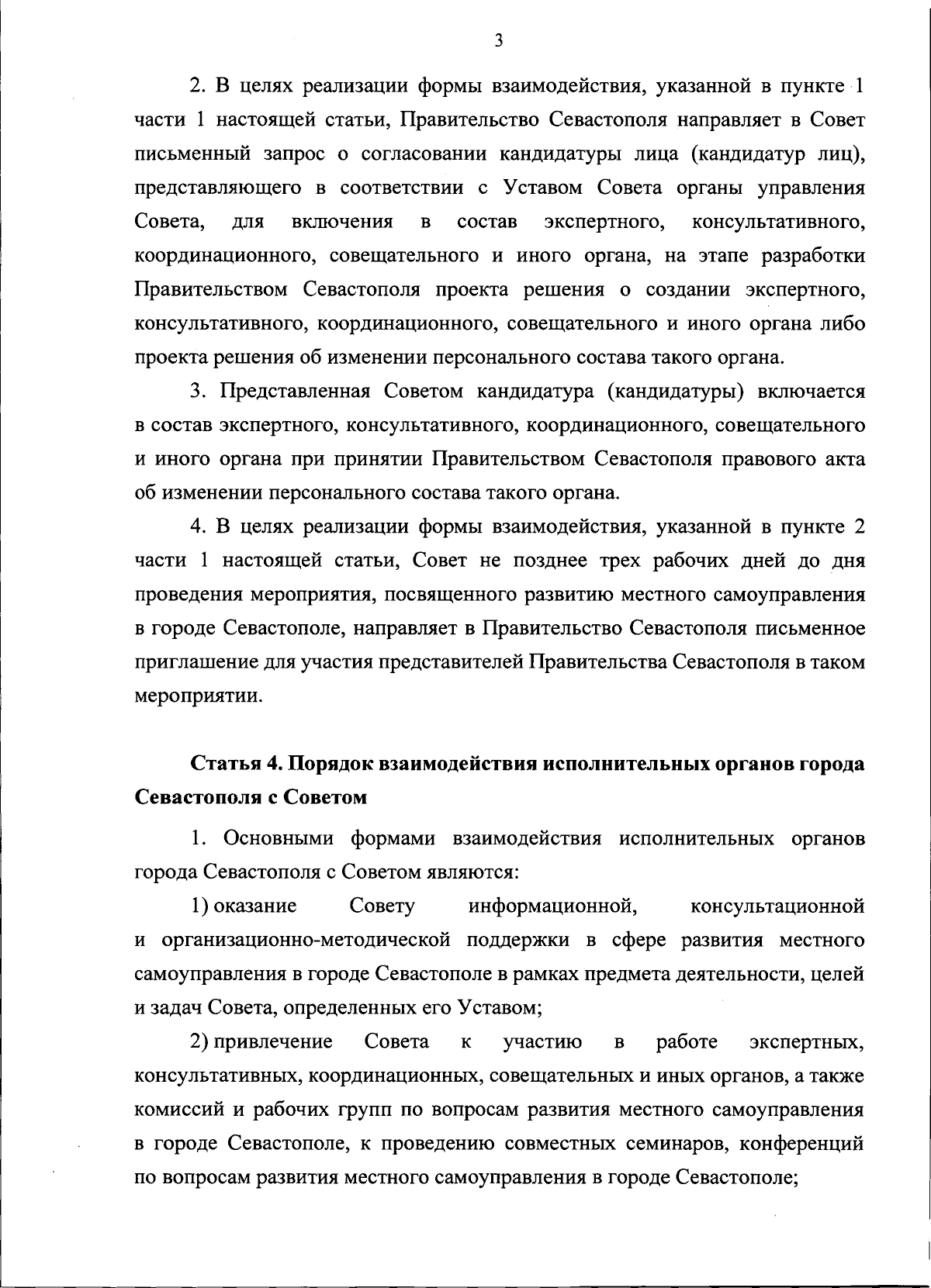 3

2. В целях реализации формы взаимодействия, указанной в пункте 1 части 1 настоящей статьи, Правительство Севастополя направляет в Совет письменный запрос о согласовании кандидатуры лица (кандидатур лиц), представляющего в соответствии с Уставом Совета органы управления Совета, для включения в состав экспертного, консультативного, координационного, совещательного и иного органа, на этапе разработки Правительством Севастополя проекта решения о создании экспертного, консультативного, координационного, совещательного и иного органа либо проекта решения об изменении персонального состава такого органа.

3. Представленная Советом кандидатура (кандидатуры) включается в состав экспертного, консультативного, координационного, совещательного и иного органа при принятии Правительством Севастополя правового акта об изменении персонального состава такого органа.

4. В целях реализации формы взаимодействия, указанной в пункте 2 части 1 настоящей статьи, Совет не позднее трех рабочих дней до дня проведения мероприятия, посвященного развитию местного самоуправления в городе Севастополе, направляет в Правительство Севастополя письменное приглашение для участия представителей Правительства Севастополя в таком мероприятии.

Статья 4. Порядок взаимодействия исполнительных органов города Севастополя с Советом

1. Основными формами взаимодействия исполнительных органов города Севастополя с Советом являются:

1) оказание Совету информационной, консультационной и организационно-методической поддержки в сфере развития местного самоуправления в городе Севастополе в рамках предмета деятельности, целей и задач Совета, определенных его Уставом;

2) привлечение Совета к участию в работе экспертных, консультативных, координационных, совещательных и иных органов, а также комиссий и рабочих групп по вопросам развития местного самоуправления в городе Севастополе, к проведению совместных семинаров, конференций по вопросам развития местного самоуправления в городе Севастополе;